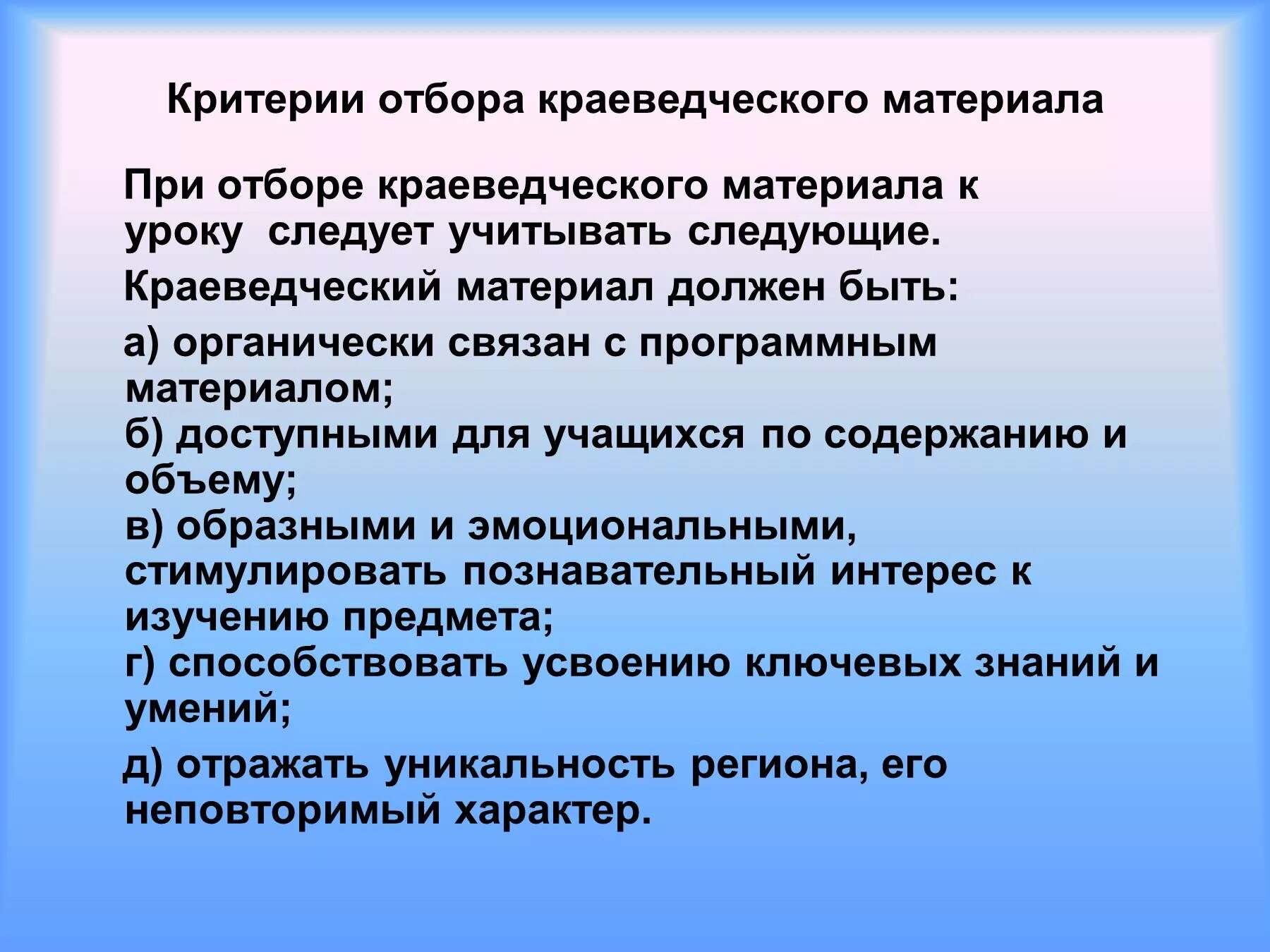 Критерии отбора краеведческого материала

При отборе краеведческого материала к уроку следует учитывать следующие.

Краеведческий материал должен быть:

а) органически связан с программным материалом;
б) доступными для учащихся по содержанию и объему;
в) образными и эмоциональными, стимулировать познавательный интерес к изучению предмета;
г) способствовать усвоению ключевых знаний и умений;

д) отражать уникальность региона, его неповторимый характер.